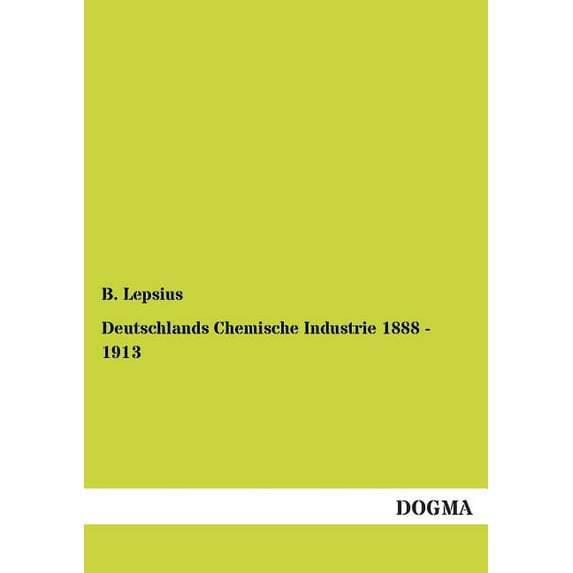 B. Lepsius

Deutschlands Chemische Industrie 1888 - 1913

DOGMA